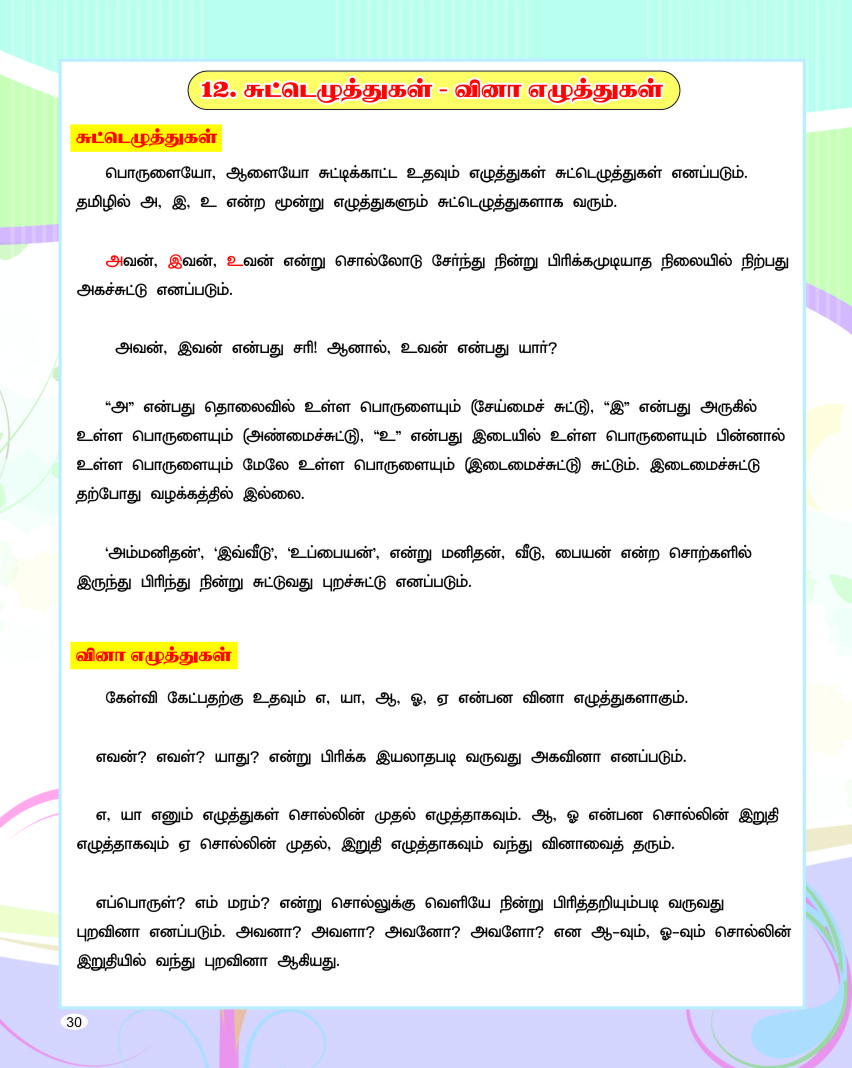 12. சுட்டெழுத்துகள் - வினா எழுத்துகள்

சுட்டெழுத்துகள்

பொருளையோ, ஆளையோ சுட்டிக்காட்ட உதவும் எழுத்துகள் சுட்டெழுத்துகள் எனப்படும். தமிழில் அ, இ, உ என்ற மூன்று எழுத்துகளும் சுட்டெழுத்துகளாக வரும்.

அவன், இவன், உவன் என்று சொல்லோடு சேர்ந்து நின்று பிரிக்கமுடியாத நிலையில் நிற்பது அகச்சுட்டு எனப்படும்.

அவன், இவன் என்பது சரி! ஆனால், உவன் என்பது யார்?

“அ” என்பது தொலைவில் உள்ள பொருளையும் (சேய்மைச் சுட்டு), “இ” என்பது அருகில் உள்ள பொருளையும் (அண்மைச்சுட்டு), “உ” என்பது இடையில் உள்ள பொருளையும் பின்னால் உள்ள பொருளையும் மேலே உள்ள பொருளையும் (இடைமைச்சுட்டு) சுட்டும். இடைமைச்சுட்டு தற்போது வழக்கத்தில் இல்லை.

‘அம்மனிதன்’, ‘இவ்வீடு’, ‘உப்பையன்’, என்று மனிதன், வீடு, பையன் என்ற சொற்களில் இருந்து பிரிந்து நின்று சுட்டுவது புறச்சுட்டு எனப்படும்.

வினா எழுத்துகள்

கேள்வி கேட்பதற்கு உதவும் எ, யா, ஆ, ஓ, ஏ என்பன வினா எழுத்துகளாகும்.

எவன்? எவள்? யாது? என்று பிரிக்க இயலாதபடி வருவது அகவினா எனப்படும்.

எ, யா எனும் எழுத்துகள் சொல்லின் முதல் எழுத்தாகவும். ஆ, ஓ என்பன சொல்லின் இறுதி எழுத்தாகவும் ஏ சொல்லின் முதல், இறுதி எழுத்தாகவும் வந்து வினாவைத் தரும்.

எப்பொருள்? எம் மரம்? என்று சொல்லுக்கு வெளியே நின்று பிரித்தறியும்படி வருவது புறவினா எனப்படும். அவனா? அவளா? அவனோ? அவளோ? என ஆ-வும், ஓ-வும் சொல்லின் இறுதியில் வந்து புறவினா ஆகியது.

30